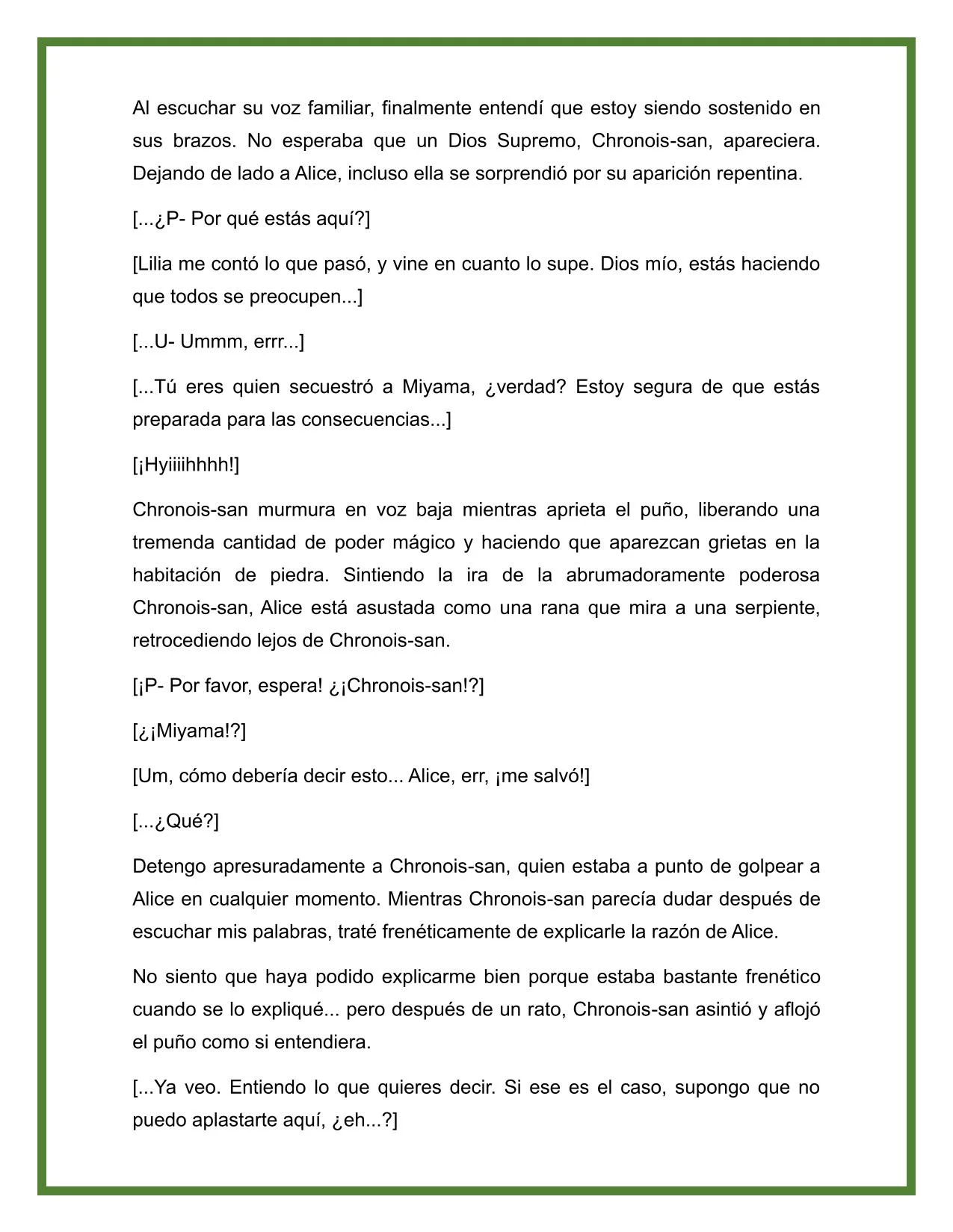 Al escuchar su voz familiar, finalmente entendí que estoy siendo sostenido en sus brazos. No esperaba que un Dios Supremo, Chronois-san, apareciera. Dejando de lado a Alice, incluso ella se sorprendió por su aparición repentina.

[...¿P- Por qué estás aquí?]

[Lilia me contó lo que pasó, y vine en cuanto lo supe. Dios mío, estás haciendo que todos se preocupen...]

[...U- Ummm, errr...]

[...Tú eres quien secuestró a Miyama, ¿verdad? Estoy segura de que estás preparada para las consecuencias...]

[¡Hyiiiihhhh!]

Chronois-san murmura en voz baja mientras aprieta el puño, liberando una tremenda cantidad de poder mágico y haciendo que aparezcan grietas en la habitación de piedra. Sintiendo la ira de la abrumadoramente poderosa Chronois-san, Alice está asustada como una rana que mira a una serpiente, retrocediendo lejos de Chronois-san.

[¡P- Por favor, espera! ¿¡Chronois-san!?]

[¿¡Miyama!?]

[Um, cómo debería decir esto... Alice, err, ¡me salvó!]

[...¿Qué?]

Detengo apresuradamente a Chronois-san, quien estaba a punto de golpear a Alice en cualquier momento. Mientras Chronois-san parecía dudar después de escuchar mis palabras, traté frenéticamente de explicarle la razón de Alice.

No siento que haya podido explicarme bien porque estaba bastante frenético cuando se lo expliqué... pero después de un rato, Chronois-san asintió y aflojó el puño como si entendiera.

[...Ya veo. Entiendo lo que quieres decir. Si ese es el caso, supongo que no puedo aplastarte aquí, ¿eh...?]